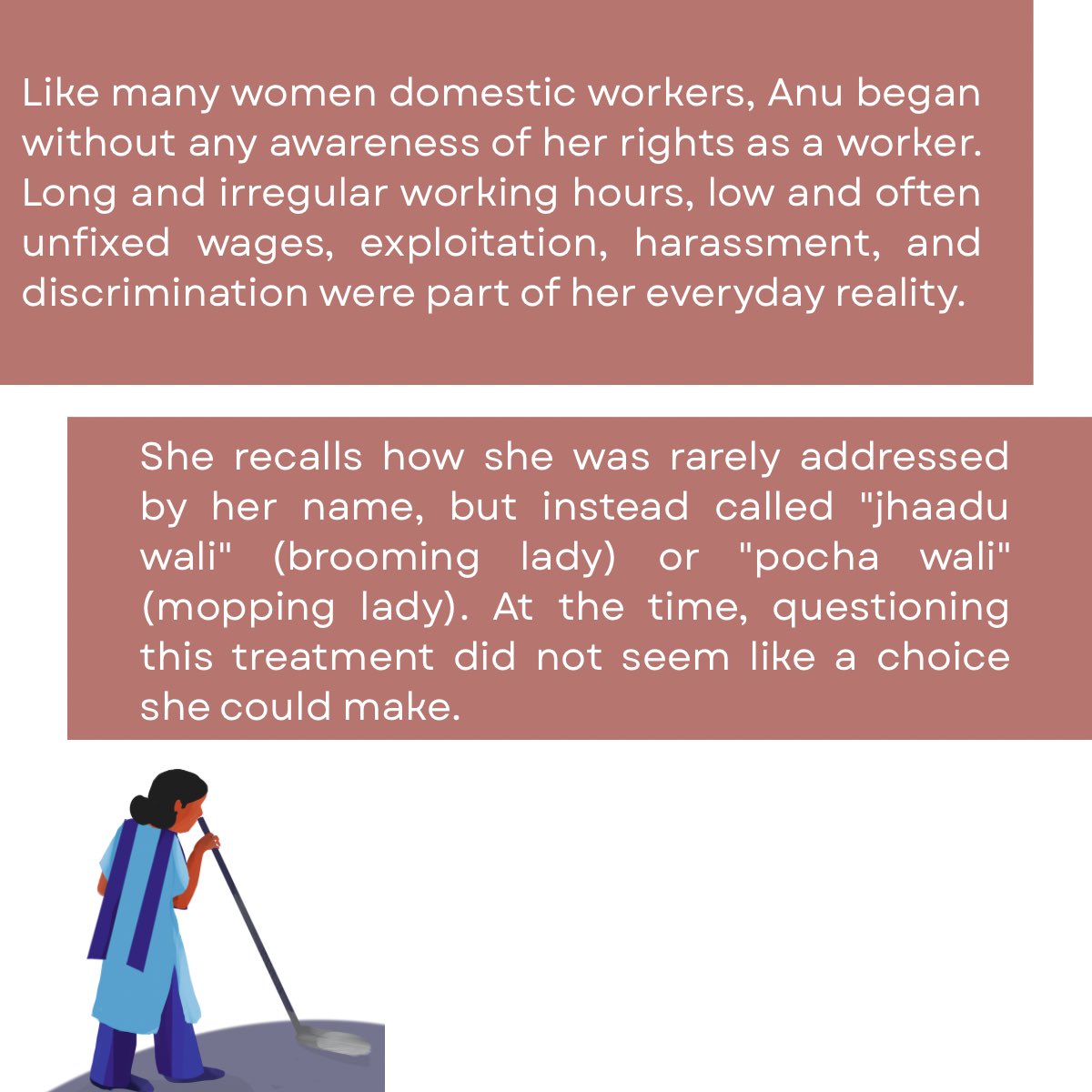 Like many women domestic workers, Anu began without any awareness of her rights as a worker. Long and irregular working hours, low and often unfixed wages, exploitation, harassment, and discrimination were part of her everyday reality.

She recalls how she was rarely addressed by her name, but instead called "jhaadu wali" (brooming lady) or "pocha wali" (mopping lady). At the time, questioning this treatment did not seem like a choice she could make.